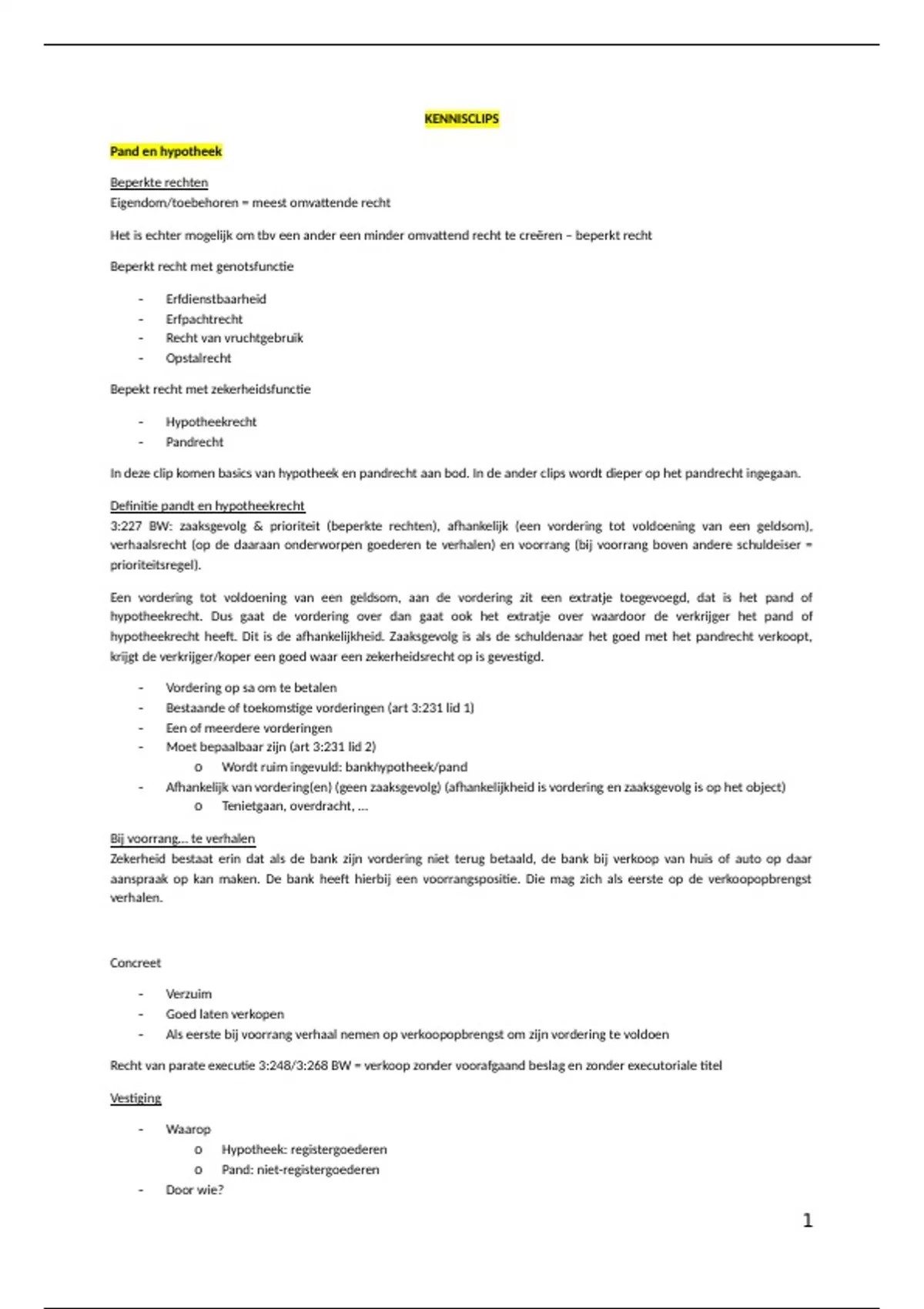 KENNISCLIPS

Pand en hypotheek

Beperkte rechten
Eigendom/toebehoren = meest omvattende recht

Het is echter mogelijk om tbv een ander een minder omvattend recht te creëren – beperkt recht

Beperkt recht met genotsfunctie

- Erfdienstbaarheid
- Erfpachtrecht
- Recht van vruchtgebruik
- Opstalrecht

Bepekt recht met zekerheidsfunctie

- Hypotheekrecht
- Pandrecht

In deze clip komen basics van hypotheek en pandrecht aan bod. In de ander clips wordt dieper op het pandrecht ingegaan.

Definitie pandt en hypotheekrecht
3:227 BW: zaaksgevolg & prioriteit (beperkte rechten), afhankelijk (een vordering tot voldoening van een geldsom), verhaalsrecht (op de daaraan onderworpen goederen te verhalen) en voorrang (bij voorrang boven andere schuldeiser = prioriteitsregel).

Een vordering tot voldoening van een geldsom, aan de vordering zit een extratje toegevoegd, dat is het pand of hypotheekrecht. Dus gaat de vordering over dan gaat ook het extratje over waardoor de verkrijger het pand of hypotheekrecht heeft. Dit is de afhankelijkheid. Zaaksgevolg is als de schuldenaar het goed met het pandrecht verkoopt, krijgt de verkrijger/koper een goed waar een zekerheidsrecht op is gevestigd.

- Vordering op sa om te betalen
- Bestaande of toekomstige vorderingen (art 3:231 lid 1)
- Een of meerdere vorderingen
- Moet bepaalbaar zijn (art 3:231 lid 2)
  o Wordt ruim ingevuld: bankhypotheek/pand
- Afhankelijk van vordering(en) (geen zaaksgevolg) (afhankelijkheid is vordering en zaaksgevolg is op het object)
  o Tenietgaan, overdracht, …

Bij voorrang… te verhalen
Zekerheid bestaat erin dat als de bank zijn vordering niet terug betaald, de bank bij verkoop van huis of auto op daar aanspraak op kan maken. De bank heeft hierbij een voorrangspositie. Die mag zich als eerste op de verkoopopbrengst verhalen.

Concreet

- Verzuim
- Goed laten verkopen
- Als eerste bij voorrang verhaal nemen op verkoopopbrengst om zijn vordering te voldoen

Recht van parate executie 3:248/3:268 BW = verkoop zonder voorafgaand beslag en zonder executoriale titel

Vestiging

- Waarop
  o Hypotheek: registergoederen
  o Pand: niet-registergoederen
- Door wie?

1